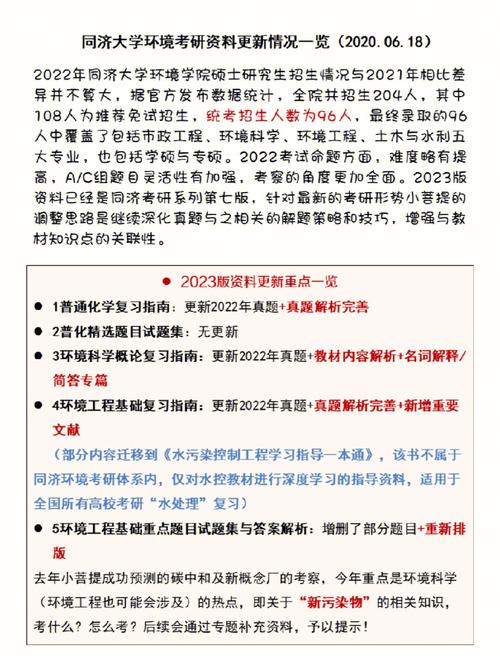 同济大学环境考研资料更新情况一览（2020.06.18）

2022年同济大学环境学院硕士研究生招生情况与2021年相比差异并不算大，据官方发布数据统计，全院共招生204人，其中108人为推荐免试招生，统考招生人数为96人，最终录取的96人中覆盖了包括市政工程、环境科学、环境工程、土木与水利五大专业，也包括学硕与专硕。2022考试命题方面，难度略有提高，A/C组题目灵活性有加强，考察的角度更加全面。2023版资料已经是同济考研系列第七版，针对最新的考研形势小菩提的调整思路是继续深化真题与之相关的解题策略和技巧，增强与教材知识点的关联性。

● 2023版资料更新重点一览

● 1普通化学复习指南：更新2022年真题+真题解析完善

● 2普化精选题目试题集：无更新

● 3环境科学概论复习指南：更新2022年真题+教材内容解析+名词解释/简答专篇

● 4环境工程基础复习指南：更新2022年真题+真题解析完善+新增重要文献

（部分内容迁移到《水污染控制工程学习指导一本通》，该书不属于同济环境考研体系内，仅对水控教材进行深度学习的指导资料，适用于全国所有高校考研“水处理”复习）

● 5环境工程基础重点题目试题集与答案解析：增删了部分题目+重新排版

去年小菩提成功预测的碳中和及新概念厂的考察，今年重点是环境科学（环境工程也可能会涉及）的热点，即关于“新污染物”的相关知识，考什么？怎么考？后续会通过专题补充资料，予以提示！